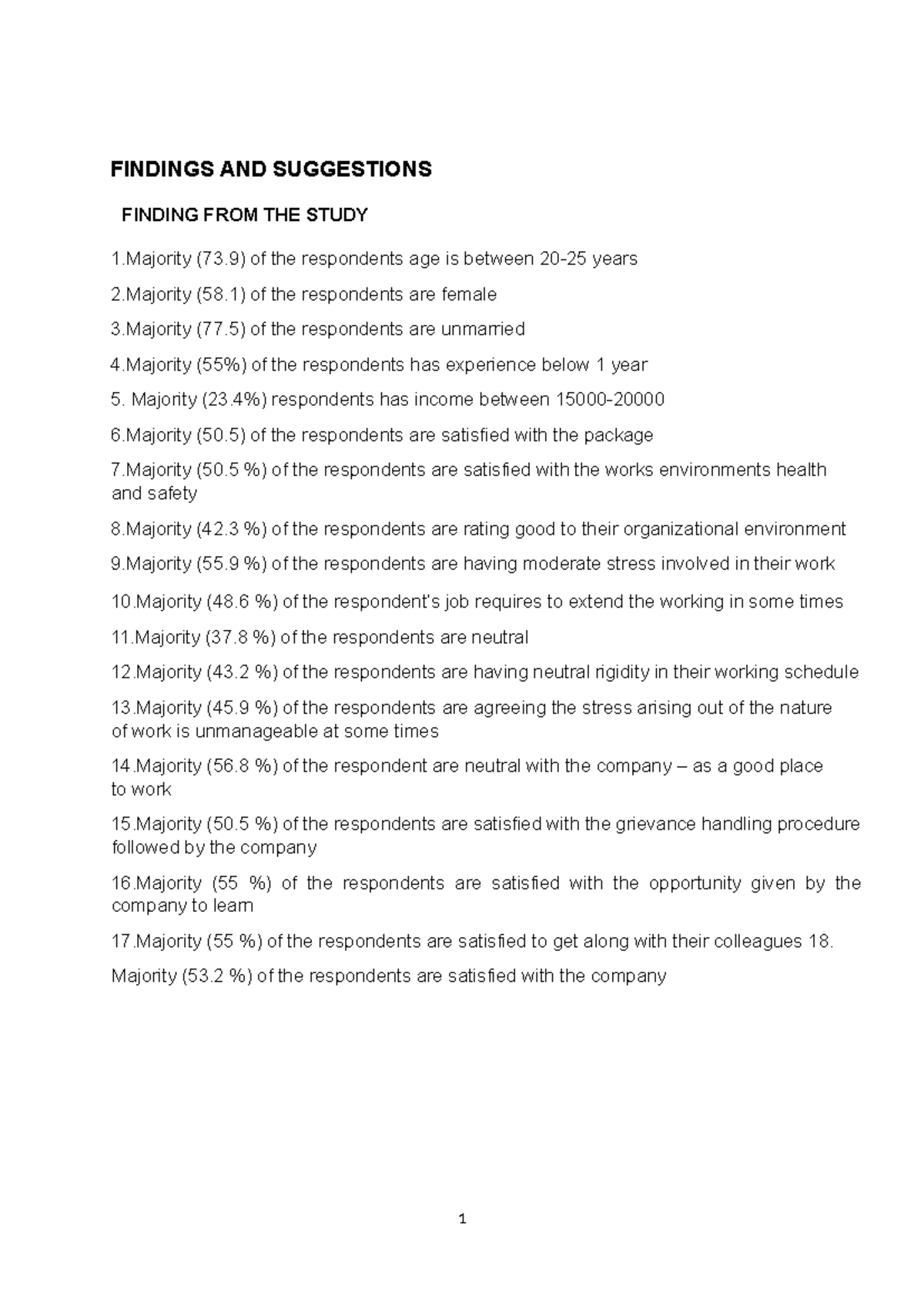 FINDINGS AND SUGGESTIONS

FINDING FROM THE STUDY

1.Majority (73.9) of the respondents age is between 20-25 years

2.Majority (58.1) of the respondents are female

3.Majority (77.5) of the respondents are unmarried

4.Majority (55%) of the respondents has experience below 1 year

5. Majority (23.4%) respondents has income between 15000-20000

6.Majority (50.5) of the respondents are satisfied with the package

7.Majority (50.5 %) of the respondents are satisfied with the works environments health and safety

8.Majority (42.3 %) of the respondents are rating good to their organizational environment

9.Majority (55.9 %) of the respondents are having moderate stress involved in their work

10.Majority (48.6 %) of the respondent's job requires to extend the working in some times

11.Majority (37.8 %) of the respondents are neutral

12.Majority (43.2 %) of the respondents are having neutral rigidity in their working schedule

13.Majority (45.9 %) of the respondents are agreeing the stress arising out of the nature of work is unmanageable at some times

14.Majority (56.8 %) of the respondent are neutral with the company – as a good place to work

15.Majority (50.5 %) of the respondents are satisfied with the grievance handling procedure followed by the company

16.Majority (55 %) of the respondents are satisfied with the opportunity given by the company to learn

17.Majority (55 %) of the respondents are satisfied to get along with their colleagues 18.

Majority (53.2 %) of the respondents are satisfied with the company

1